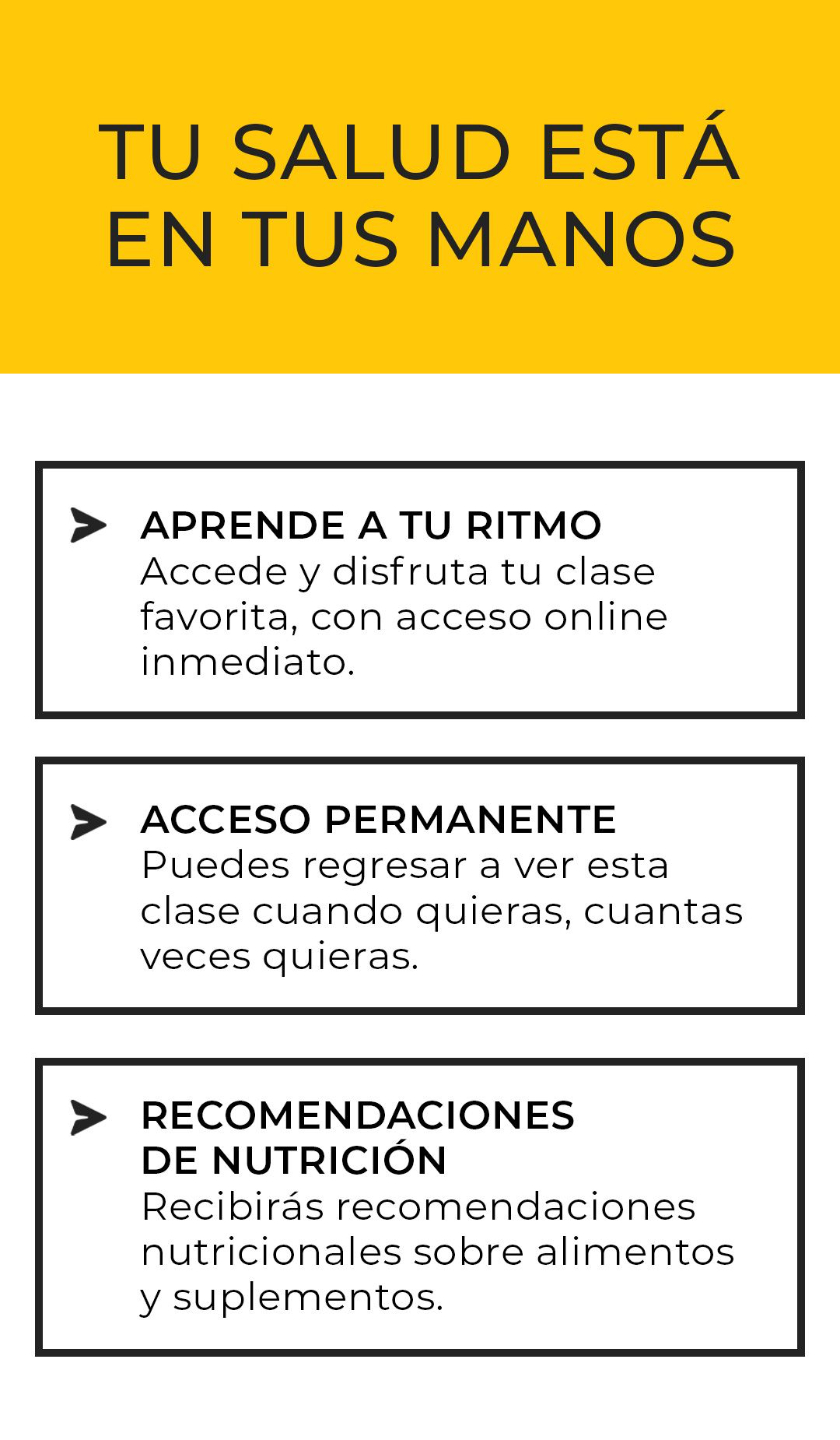 TU SALUD ESTÁ EN TUS MANOS

APRENDE A TU RITMO
Accede y disfruta tu clase favorita, con acceso online inmediato.

ACCESO PERMANENTE
Puedes regresar a ver esta clase cuando quieras, cuantas veces quieras.

RECOMENDACIONES DE NUTRICIÓN
Recibirás recomendaciones nutricionales sobre alimentos y suplementos.